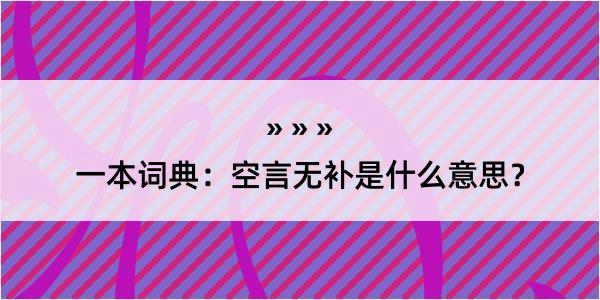 » » »

一本词典：空言无补是什么意思？